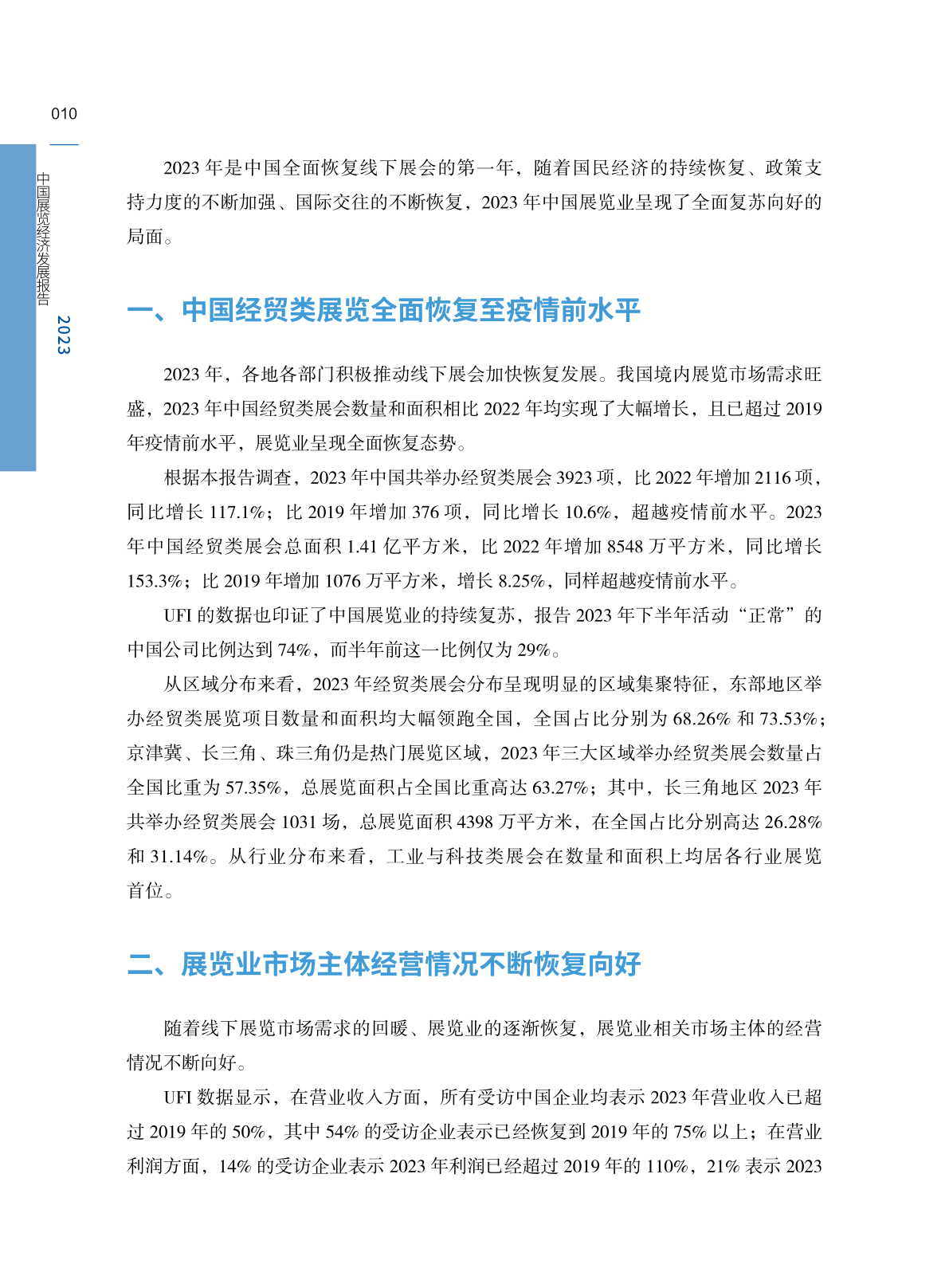 010

中国展览经济发展报告 2023

2023年是中国全面恢复线下展会的第一年，随着国民经济的持续恢复、政策支持力度的不断加强、国际交往的不断恢复，2023年中国展览业呈现了全面复苏向好的局面。

一、中国经贸类展览全面恢复至疫情前水平

2023年，各地各部门积极推动线下展会加快恢复发展。我国境内展览市场需求旺盛，2023年中国经贸类展会数量和面积相比2022年均实现了大幅增长，且已超过2019年疫情前水平，展览业呈现全面恢复态势。

根据本报告调查，2023年中国共举办经贸类展会3923项，比2022年增加2116项，同比增长117.1%；比2019年增加376项，同比增长10.6%，超越疫情前水平。2023年中国经贸类展会总面积1.41亿平方米，比2022年增加8548万平方米，同比增长153.3%；比2019年增加1076万平方米，增长8.25%，同样超越疫情前水平。

UFI的数据也印证了中国展览业的持续复苏，报告2023年下半年活动“正常”的中国公司比例达到74%，而半年前这一比例仅为29%。

从区域分布来看，2023年经贸类展会分布呈现明显的区域集聚特征，东部地区举办经贸类展览项目数量和面积均大幅领跑全国，全国占比分别为68.26%和73.53%；京津冀、长三角、珠三角仍是热门展览区域，2023年三大区域举办经贸类展会数量占全国比重为57.35%，总展览面积占全国比重高达63.27%；其中，长三角地区2023年共举办经贸类展会1031场，总展览面积4398万平方米，在全国占比分别高达26.28%和31.14%。从行业分布来看，工业与科技类展会在数量和面积上均居各行业展览首位。

二、展览业市场主体经营情况不断恢复向好

随着线下展览市场需求的回暖、展览业的逐渐恢复，展览业相关市场主体的经营情况不断向好。

UFI数据显示，在营业收入方面，所有受访中国企业均表示2023年营业收入已超过2019年的50%，其中54%的受访企业表示已经恢复到2019年的75%以上；在营业利润方面，14%的受访企业表示2023年利润已经超过2019年的110%，21%表示2023